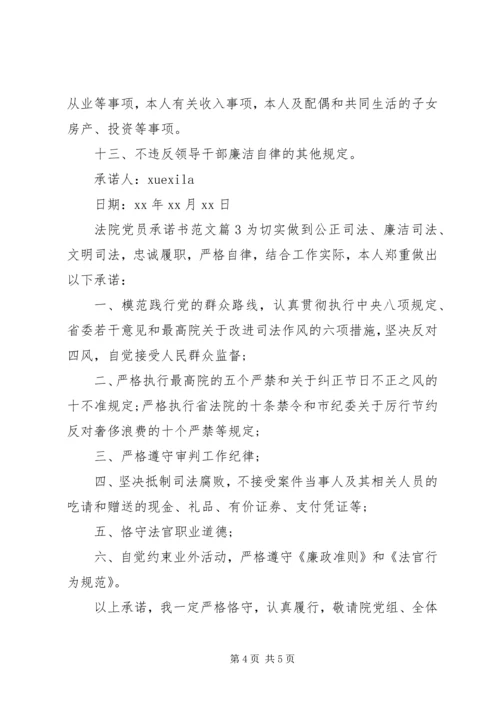 从业等事项，本人有关收入事项，本人及配偶和共同生活的子女房产、投资等事项。

十三、不违反领导干部廉洁自律的其他规定。

承诺人：xuexila

日期：xx 年 xx 月 xx 日

法院党员承诺书范文篇 3 为切实做到公正司法、廉洁司法、文明司法，忠诚履职，严格自律，结合工作实际，本人郑重做出以下承诺：

一、模范践行党的群众路线，认真贯彻执行中央八项规定、省委若干意见和最高院关于改进司法作风的六项措施，坚决反对四风，自觉接受人民群众监督；

二、严格执行最高院的五个严禁和关于纠正节日不正之风的十不准规定；严格执行省法院的十条禁令和市纪委关于厉行节约反对奢侈浪费的十个严禁等规定；

三、严格遵守审判工作纪律；

四、坚决抵制司法腐败，不接受案件当事人及其相关人员的吃请和赠送的现金、礼品、有价证券、支付凭证等；

五、恪守法官职业道德；

六、自觉约束业外活动，严格遵守《廉政准则》和《法官行为规范》。

以上承诺，我一定严格恪守，认真履行，敬请院党组、全体

第 4 页 共 5 页